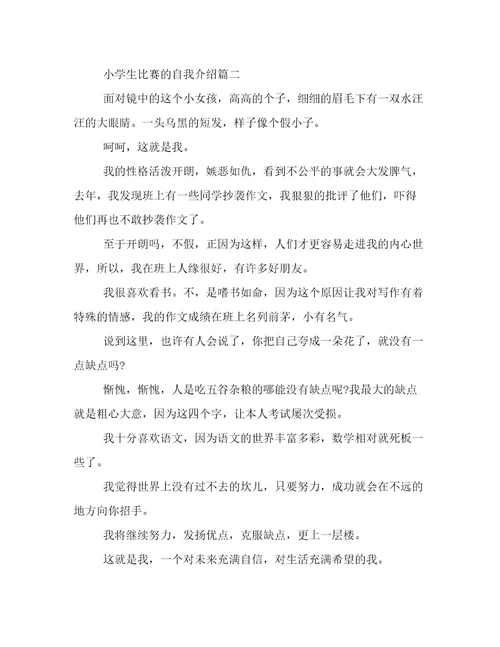 小学生比赛的自我介绍篇二

面对镜中的这个小女孩，高高的个子，细细的眉毛下有一双水汪汪的大眼睛。一头乌黑的短发，样子像个假小子。

呵呵，这就是我。

我的性格活泼开朗，嫉恶如仇，看到不公平的事就会大发脾气，去年，我发现班上有一些同学抄袭作文，我狠狠的批评了他们，吓得他们再也不敢抄袭作文了。

至于开朗吗，不假，正因为这样，人们才更容易走进我的内心世界，所以，我在班上人缘很好，有许多好朋友。

我很喜欢看书。不，是嗜书如命，因为这个原因让我对写作有着特殊的情感，我的作文成绩在班上名列前茅，小有名气。

说到这里，也许有人会说了，你把自己夸成一朵花了，就没有一点缺点吗?

惭愧，惭愧，人是吃五谷杂粮的哪能没有缺点呢?我最大的缺点就是粗心大意，因为这四个字，让本人考试屡次受损。

我十分喜欢语文，因为语文的世界丰富多彩，数学相对就死板一些了。

我觉得世界上没有过不去的坎儿，只要努力，成功就会在不远的地方向你招手。

我将继续努力，发扬优点，克服缺点，更上一层楼。

这就是我，一个对未来充满自信，对生活充满希望的我。